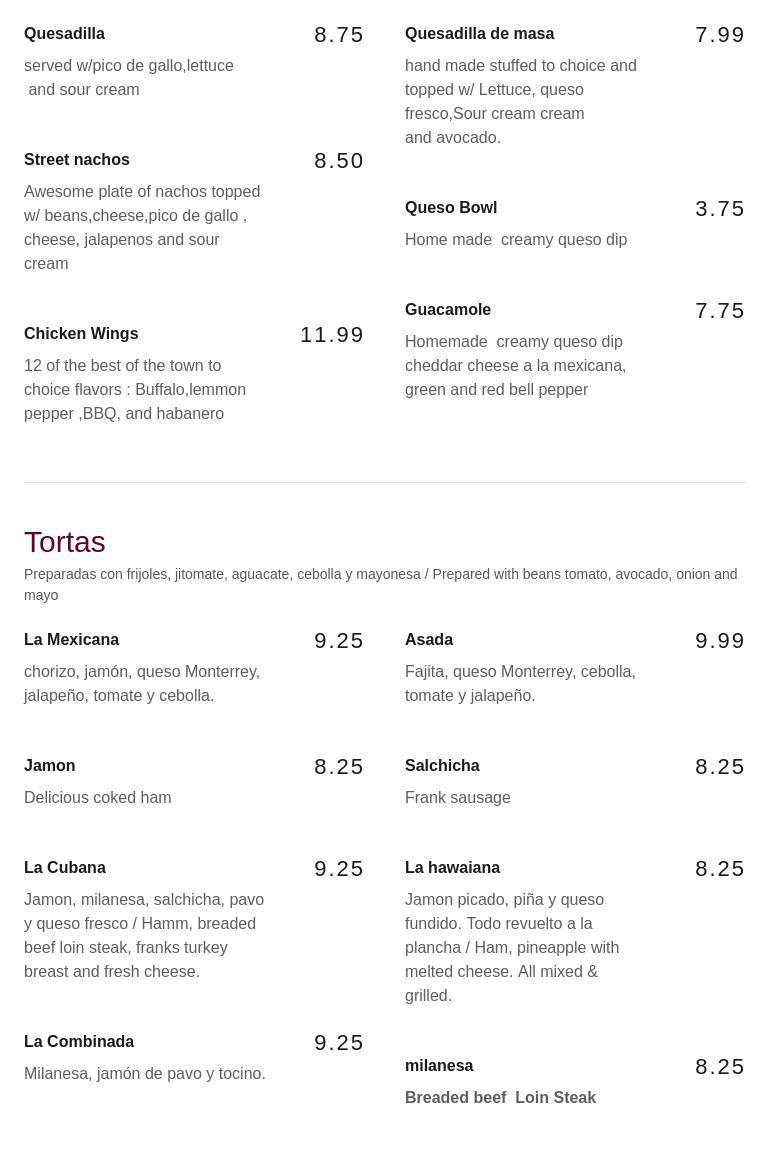 Quesadilla
8.75
served w/pico de gallo,lettuce and sour cream

Street nachos
8.50
Awesome plate of nachos topped w/ beans,cheese,pico de gallo , cheese, jalapenos and sour cream

Chicken Wings
11.99
12 of the best of the town to choice flavors : Buffalo,lemmon pepper ,BBQ, and habanero

Quesadilla de masa
7.99
hand made stuffed to choice and topped w/ Lettuce, queso fresco,Sour cream cream and avocado.

Queso Bowl
3.75
Home made creamy queso dip

Guacamole
7.75
Homemade creamy queso dip cheddar cheese a la mexicana, green and red bell pepper

Tortas
Preparadas con frijoles, jitomate, aguacate, cebolla y mayonesa / Prepared with beans tomato, avocado, onion and mayo

La Mexicana
9.25
chorizo, jamón, queso Monterrey, jalapeño, tomate y cebolla.

Jamon
8.25
Delicious coked ham

La Cubana
9.25
Jamon, milanesa, salchicha, pavo y queso fresco / Hamm, breaded beef loin steak, franks turkey breast and fresh cheese.

La Combinada
9.25
Milanesa, jamón de pavo y tocino.

Asada
9.99
Fajita, queso Monterrey, cebolla, tomate y jalapeño.

Salchicha
8.25
Frank sausage

La hawaiana
8.25
Jamon picado, piña y queso fundido. Todo revuelto a la plancha / Ham, pineapple with melted cheese. All mixed & grilled.

milanesa
8.25
Breaded beef Loin Steak